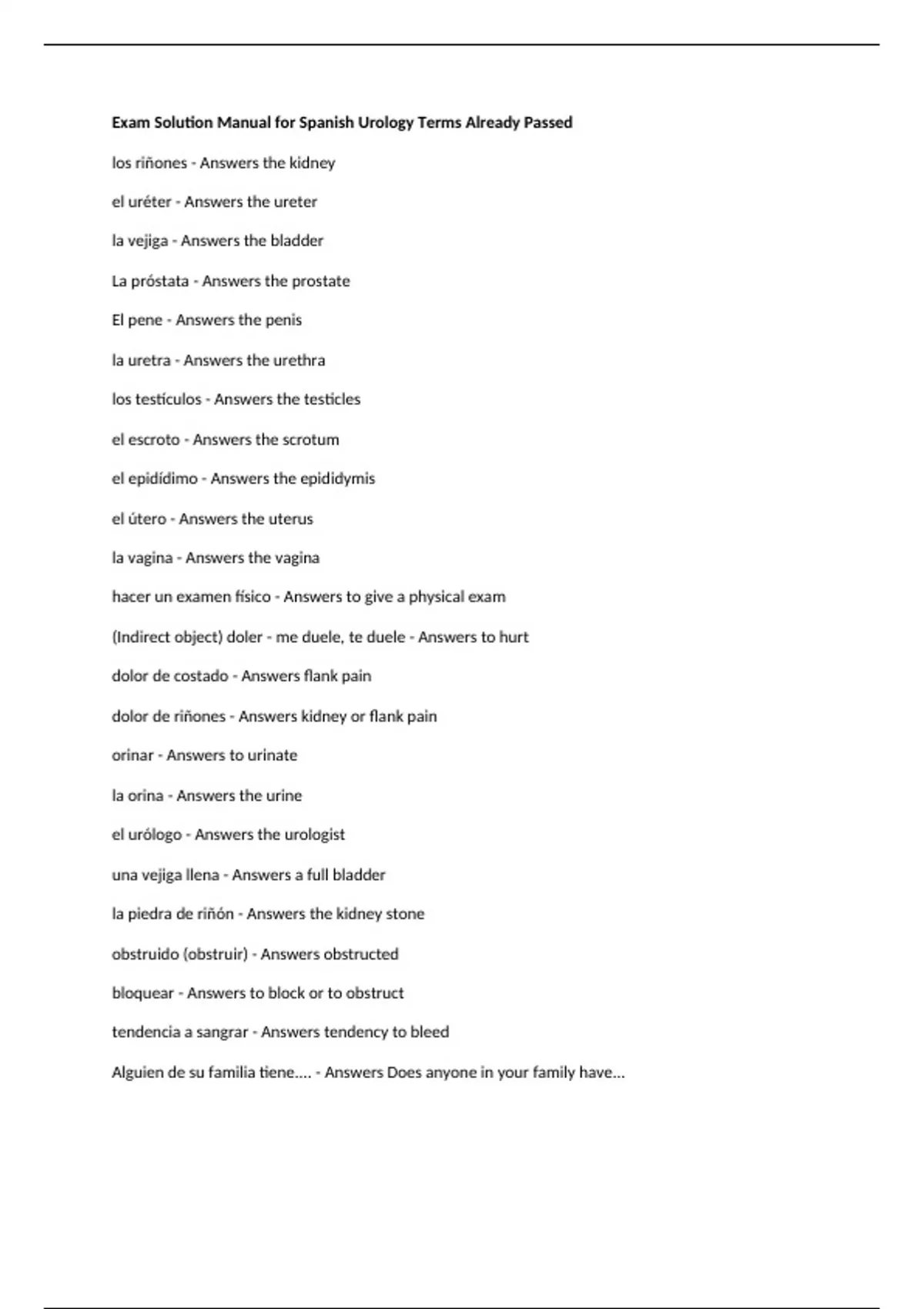 Exam Solution Manual for Spanish Urology Terms Already Passed

los riñones - Answers the kidney

el uréter - Answers the ureter

la vejiga - Answers the bladder

La próstata - Answers the prostate

El pene - Answers the penis

la uretra - Answers the urethra

los testículos - Answers the testicles

el escroto - Answers the scrotum

el epidídimo - Answers the epididymis

el útero - Answers the uterus

la vagina - Answers the vagina

hacer un examen físico - Answers to give a physical exam

(Indirect object) doler - me duele, te duele - Answers to hurt

dolor de costado - Answers flank pain

dolor de riñones - Answers kidney or flank pain

orinar - Answers to urinate

la orina - Answers the urine

el urólogo - Answers the urologist

una vejiga llena - Answers a full bladder

la piedra de riñón - Answers the kidney stone

obstruido (obstruir) - Answers obstructed

bloquear - Answers to block or to obstruct

tendencia a sangrar - Answers tendency to bleed

Alguien de su familia tiene.... - Answers Does anyone in your family have...